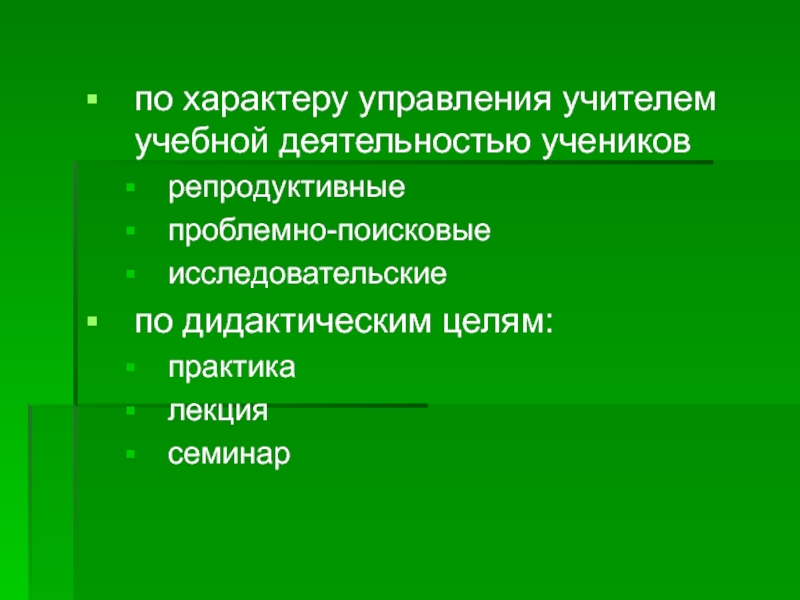 по характеру управления учителем учебной деятельностью учеников

репродуктивные

проблемно-поисковые

исследовательские

по дидактическим целям:

практика

лекция

семинар